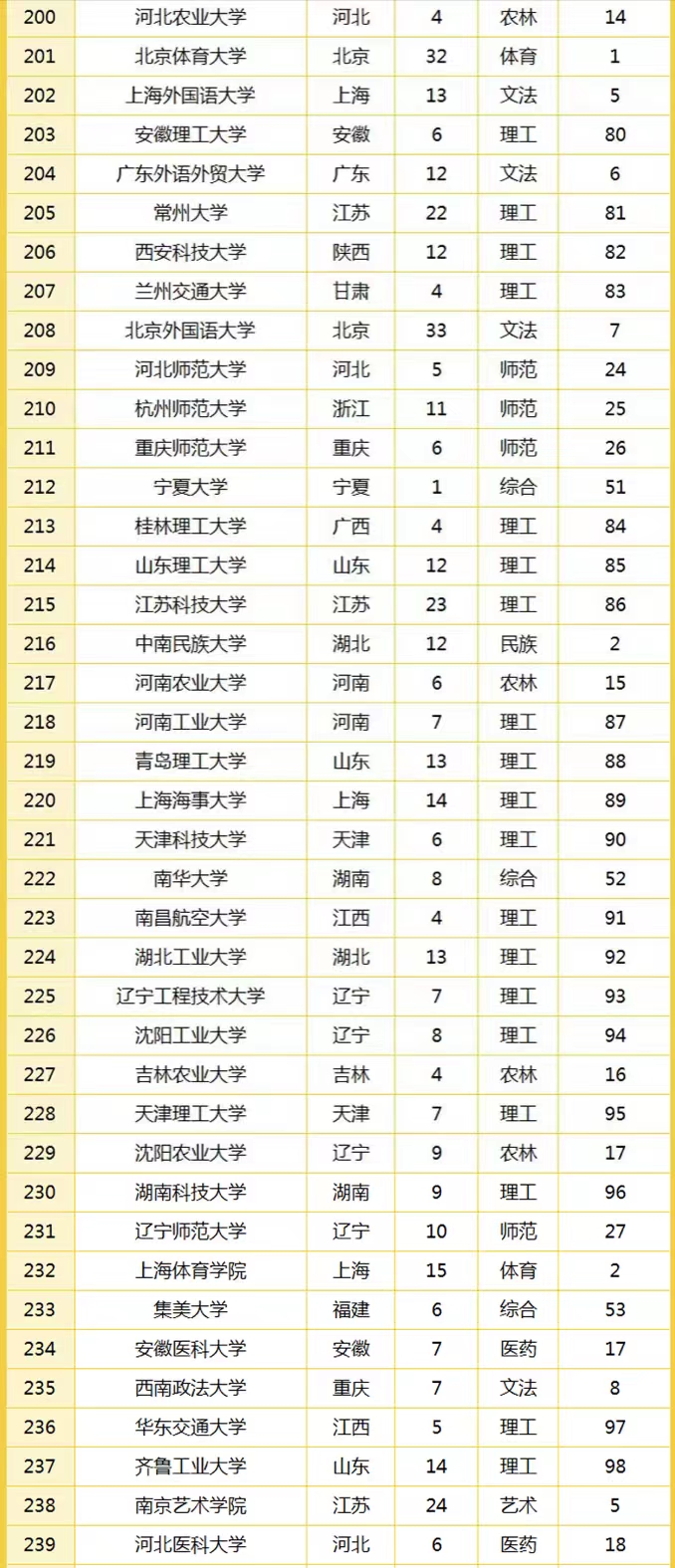 | 200 | 河北农业大学 | 河北 | 4 | 农林 | 14 |
|---|---|---|---|---|---|
| 201 | 北京体育大学 | 北京 | 32 | 体育 | 1 |
| 202 | 上海外国语大学 | 上海 | 13 | 文法 | 5 |
| 203 | 安徽理工大学 | 安徽 | 6 | 理工 | 80 |
| 204 | 广东外语外贸大学 | 广东 | 12 | 文法 | 6 |
| 205 | 常州大学 | 江苏 | 22 | 理工 | 81 |
| 206 | 西安科技大学 | 陕西 | 12 | 理工 | 82 |
| 207 | 兰州交通大学 | 甘肃 | 4 | 理工 | 83 |
| 208 | 北京外国语大学 | 北京 | 33 | 文法 | 7 |
| 209 | 河北师范大学 | 河北 | 5 | 师范 | 24 |
| 210 | 杭州师范大学 | 浙江 | 11 | 师范 | 25 |
| 211 | 重庆师范大学 | 重庆 | 6 | 师范 | 26 |
| 212 | 宁夏大学 | 宁夏 | 1 | 综合 | 51 |
| 213 | 桂林理工大学 | 广西 | 4 | 理工 | 84 |
| 214 | 山东理工大学 | 山东 | 12 | 理工 | 85 |
| 215 | 江苏科技大学 | 江苏 | 23 | 理工 | 86 |
| 216 | 中南民族大学 | 湖北 | 12 | 民族 | 2 |
| 217 | 河南农业大学 | 河南 | 6 | 农林 | 15 |
| 218 | 河南工业大学 | 河南 | 7 | 理工 | 87 |
| 219 | 青岛理工大学 | 山东 | 13 | 理工 | 88 |
| 220 | 上海海事大学 | 上海 | 14 | 理工 | 89 |
| 221 | 天津科技大学 | 天津 | 6 | 理工 | 90 |
| 222 | 南华大学 | 湖南 | 8 | 综合 | 52 |
| 223 | 南昌航空大学 | 江西 | 4 | 理工 | 91 |
| 224 | 湖北工业大学 | 湖北 | 13 | 理工 | 92 |
| 225 | 辽宁工程技术大学 | 辽宁 | 7 | 理工 | 93 |
| 226 | 沈阳工业大学 | 辽宁 | 8 | 理工 | 94 |
| 227 | 吉林农业大学 | 吉林 | 4 | 农林 | 16 |
| 228 | 天津理工大学 | 天津 | 7 | 理工 | 95 |
| 229 | 沈阳农业大学 | 辽宁 | 9 | 农林 | 17 |
| 230 | 湖南科技大学 | 湖南 | 9 | 理工 | 96 |
| 231 | 辽宁师范大学 | 辽宁 | 10 | 师范 | 27 |
| 232 | 上海体育学院 | 上海 | 15 | 体育 | 2 |
| 233 | 集美大学 | 福建 | 6 | 综合 | 53 |
| 234 | 安徽医科大学 | 安徽 | 7 | 医药 | 17 |
| 235 | 西南政法大学 | 重庆 | 7 | 文法 | 8 |
| 236 | 华东交通大学 | 江西 | 5 | 理工 | 97 |
| 237 | 齐鲁工业大学 | 山东 | 14 | 理工 | 98 |
| 238 | 南京艺术学院 | 江苏 | 24 | 艺术 | 5 |
| 239 | 河北医科大学 | 河北 | 6 | 医药 | 18 |